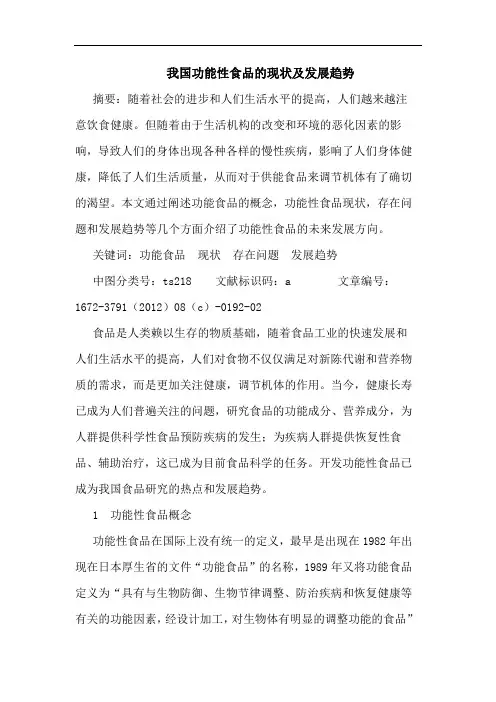 我国功能性食品的现状及发展趋势

摘要：随着社会的进步和人们生活水平的提高，人们越来越注意饮食健康。但随着由于生活机构的改变和环境的恶化因素的影响，导致人们的身体出现各种各样的慢性疾病，影响了人们身体健康，降低了人们生活质量，从而对于供能食品来调节机体有了确切的渴望。本文通过阐述功能食品的概念，功能性食品现状，存在问题和发展趋势等几个方面介绍了功能性食品的未来发展方向。

关键词：功能食品　现状　存在问题　发展趋势

中图分类号：ts218　文献标识码：a　文章编号：1672-3791（2012）08（c）-0192-02

食品是人类赖以生存的物质基础，随着食品工业的快速发展和人们生活水平的提高，人们对食物不仅仅满足对新陈代谢和营养物质的需求，而是更加关注健康，调节机体的作用。当今，健康长寿已成为人们普遍关注的问题，研究食品的功能成分、营养成分，为人群提供科学性食品预防疾病的发生；为疾病人群提供恢复性食品、辅助治疗，这已成为目前食品科学的任务。开发功能性食品已成为我国食品研究的热点和发展趋势。

1　功能性食品概念

功能性食品在国际上没有统一的定义，最早是出现在1982年出现在日本厚生省的文件“功能食品”的名称，1989年又将功能食品定义为“具有与生物防御、生物节律调整、防治疾病和恢复健康等有关的功能因素，经设计加工，对生物体有明显的调整功能的食品”